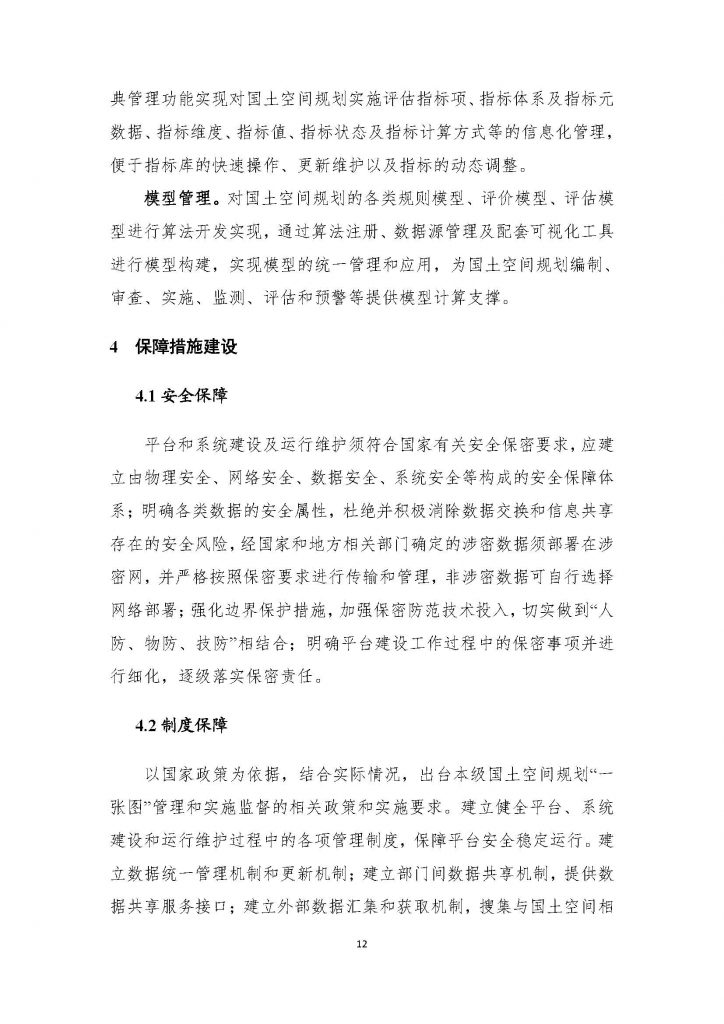 典管理功能实现对国土空间规划实施评估指标项、指标体系及指标元数据、指标维度、指标值、指标状态及指标计算方式等的信息化管理，便于指标库的快速操作、更新维护以及指标的动态调整。

模型管理。对国土空间规划的各类规则模型、评价模型、评估模型进行算法开发实现，通过算法注册、数据源管理及配套可视化工具进行模型构建，实现模型的统一管理和应用，为国土空间规划编制、审查、实施、监测、评估和预警等提供模型计算支撑。

4 保障措施建设

4.1 安全保障

平台和系统建设及运行维护须符合国家有关安全保密要求，应建立由物理安全、网络安全、数据安全、系统安全等构成的安全保障体系；明确各类数据的安全属性，杜绝并积极消除数据交换和信息共享存在的安全风险，经国家和地方相关部门确定的涉密数据须部署在涉密网，并严格按照保密要求进行传输和管理，非涉密数据可自行选择网络部署；强化边界保护措施，加强保密防范技术投入，切实做到“人防、物防、技防”相结合；明确平台建设工作过程中的保密事项并进行细化，逐级落实保密责任。

4.2 制度保障

以国家政策为依据，结合实际情况，出台本级国土空间规划“一张图”管理和实施监督的相关政策和实施要求。建立健全平台、系统建设和运行维护过程中的各项管理制度，保障平台安全稳定运行。建立数据统一管理机制和更新机制；建立部门间数据共享机制，提供数据共享服务接口；建立外部数据汇集和获取机制，搜集与国土空间相

12